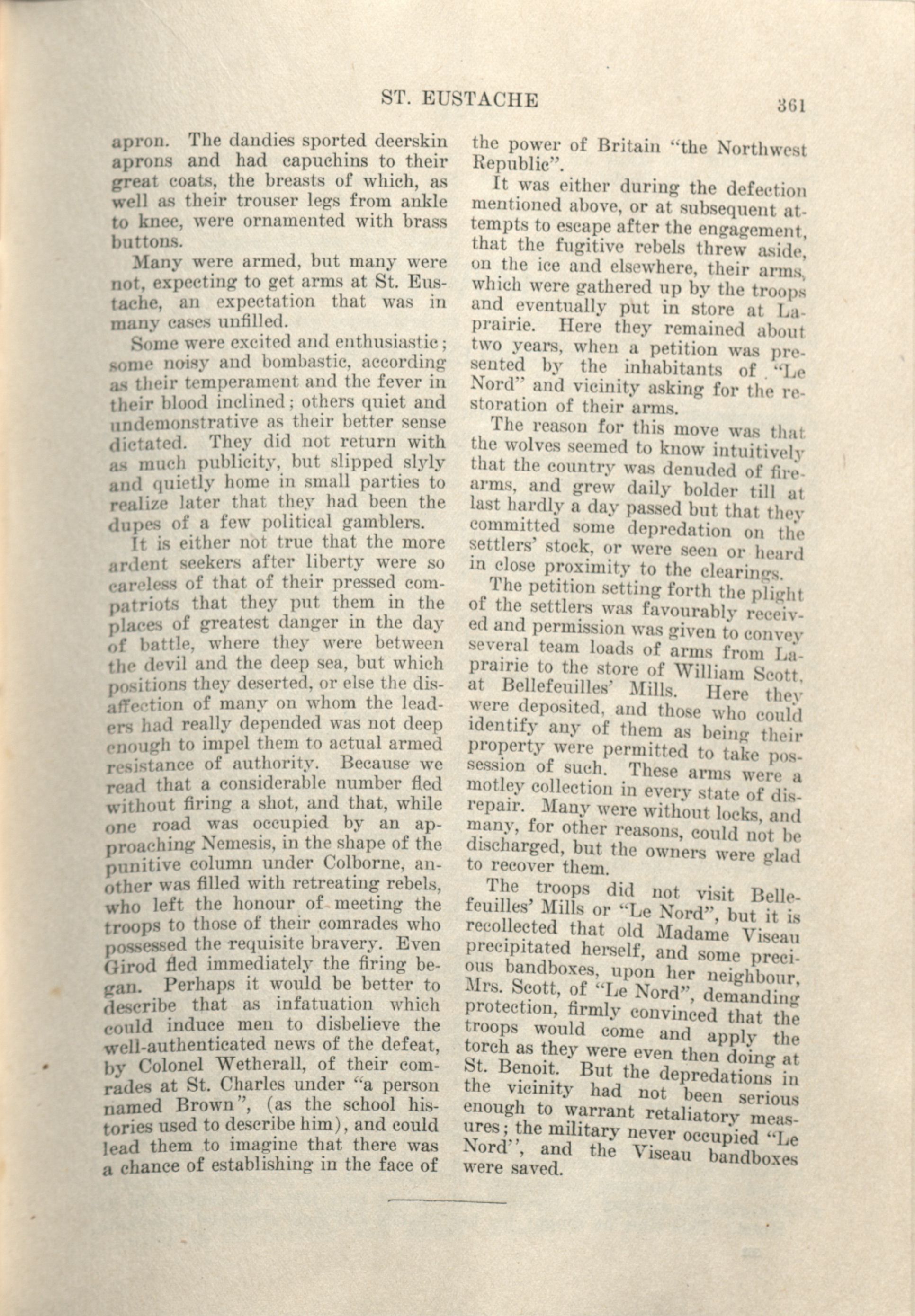 ST. EUSTACHE 361

apron. The dandies sported deerskin aprons and had capuchins to their great coats, the breasts of which, as well as their trouser legs from ankle to knee, were ornamented with brass buttons.

Many were armed, but many were not, expecting to get arms at St. Eustache, an expectation that was in many cases unfilled.

Some were excited and enthusiastic; some noisy and bombastic, according as their temperament and the fever in their blood inclined; others quiet and undemonstrative as their better sense dictated. They did not return with as much publicity, but slipped slyly and quietly home in small parties to realize later that they had been the dupes of a few political gamblers.

It is either not true that the more ardent seekers after liberty were so careless of that of their pressed compatriots that they put them in the places of greatest danger in the day of battle, where they were between the devil and the deep sea, but which positions they deserted, or else the disaffection of many on whom the leaders had really depended was not deep enough to impel them to actual armed resistance of authority. Because we read that a considerable number fled without firing a shot, and that, while one road was occupied by an approaching Nemesis, in the shape of the punitive column under Colborne, another was filled with retreating rebels, who left the honour of meeting the troops to those of their comrades who possessed the requisite bravery. Even Girod fled immediately the firing began. Perhaps it would be better to describe that as infatuation which could induce men to disbelieve the well-authenticated news of the defeat, by Colonel Wetherall, of their comrades at St. Charles under "a person named Brown", (as the school histories used to describe him), and could lead them to imagine that there was a chance of establishing in the face of the power of Britain "the Northwest Republic".

It was either during the defection mentioned above, or at subsequent attempts to escape after the engagement, that the fugitive rebels threw aside, on the ice and elsewhere, their arms, which were gathered up by the troops and eventually put in store at Laprairie. Here they remained about two years, when a petition was presented by the inhabitants of "Le Nord" and vicinity asking for the restoration of their arms.

The reason for this move was that the wolves seemed to know intuitively that the country was denuded of firearms, and grew daily bolder till at last hardly a day passed but that they committed some depredation on the settlers' stock, or were seen or heard in close proximity to the clearings.

The petition setting forth the plight of the settlers was favourably received and permission was given to convey several team loads of arms from Laprairie to the store of William Scott, at Bellefeuilles' Mills. Here they were deposited, and those who could identify any of them as being their property were permitted to take possession of such. These arms were a motley collection in every state of disrepair. Many were without locks, and many, for other reasons, could not be discharged, but the owners were glad to recover them.

The troops did not visit Bellefeuilles' Mills or "Le Nord", but it is recollected that old Madame Viseau precipitated herself, and some precious bandboxes, upon her neighbour, Mrs. Scott, of "Le Nord", demanding protection, firmly convinced that the troops would come and apply the torch as they were even then doing at St. Benoit. But the depredations in the vicinity had not been serious enough to warrant retaliatory measures; the military never occupied "Le Nord", and the Viseau bandboxes were saved.